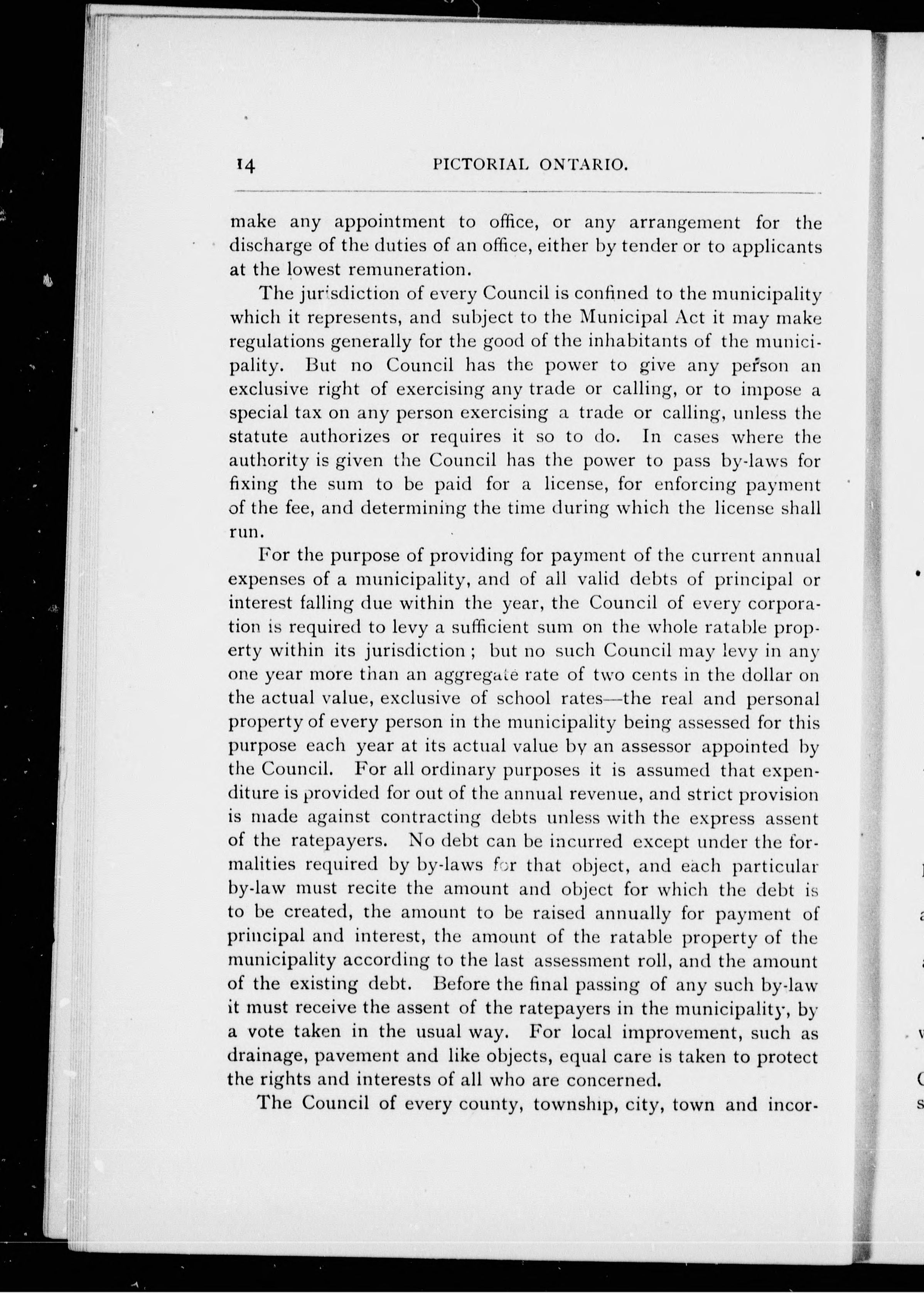 14 PICTORIAL ONTARIO.

make any appointment to office, or any arrangement for the discharge of the duties of an office, either by tender or to applicants at the lowest remuneration.

The jurisdiction of every Council is confined to the municipality which it represents, and subject to the Municipal Act it may make regulations generally for the good of the inhabitants of the municipality. But no Council has the power to give any person an exclusive right of exercising any trade or calling, or to impose a special tax on any person exercising a trade or calling, unless the statute authorizes or requires it so to do. In cases where the authority is given the Council has the power to pass by-laws for fixing the sum to be paid for a license, for enforcing payment of the fee, and determining the time during which the license shall run.

For the purpose of providing for payment of the current annual expenses of a municipality, and of all valid debts of principal or interest falling due within the year, the Council of every corporation is required to levy a sufficient sum on the whole ratable property within its jurisdiction; but no such Council may levy in any one year more than an aggregate rate of two cents in the dollar on the actual value, exclusive of school rates—the real and personal property of every person in the municipality being assessed for this purpose each year at its actual value by an assessor appointed by the Council. For all ordinary purposes it is assumed that expenditure is provided for out of the annual revenue, and strict provision is made against contracting debts unless with the express assent of the ratepayers. No debt can be incurred except under the formalities required by by-laws for that object, and each particular by-law must recite the amount and object for which the debt is to be created, the amount to be raised annually for payment of principal and interest, the amount of the ratable property of the municipality according to the last assessment roll, and the amount of the existing debt. Before the final passing of any such by-law it must receive the assent of the ratepayers in the municipality, by a vote taken in the usual way. For local improvement, such as drainage, pavement and like objects, equal care is taken to protect the rights and interests of all who are concerned.

The Council of every county, township, city, town and incor-